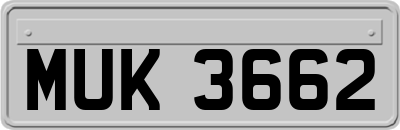 MUK 3662